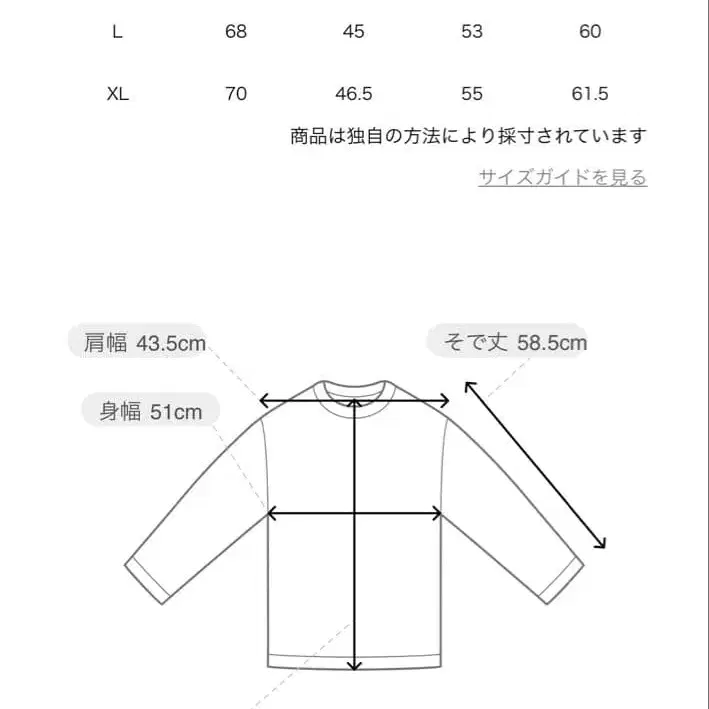 | L | 68 | 45 | 53 | 60 |
|---|---|---|---|---|
| XL | 70 | 46.5 | 55 | 61.5 |

商品は独自の方法により採寸されています

サイズガイドを見る

肩幅 43.5cm

そで丈 58.5cm

身幅 51cm